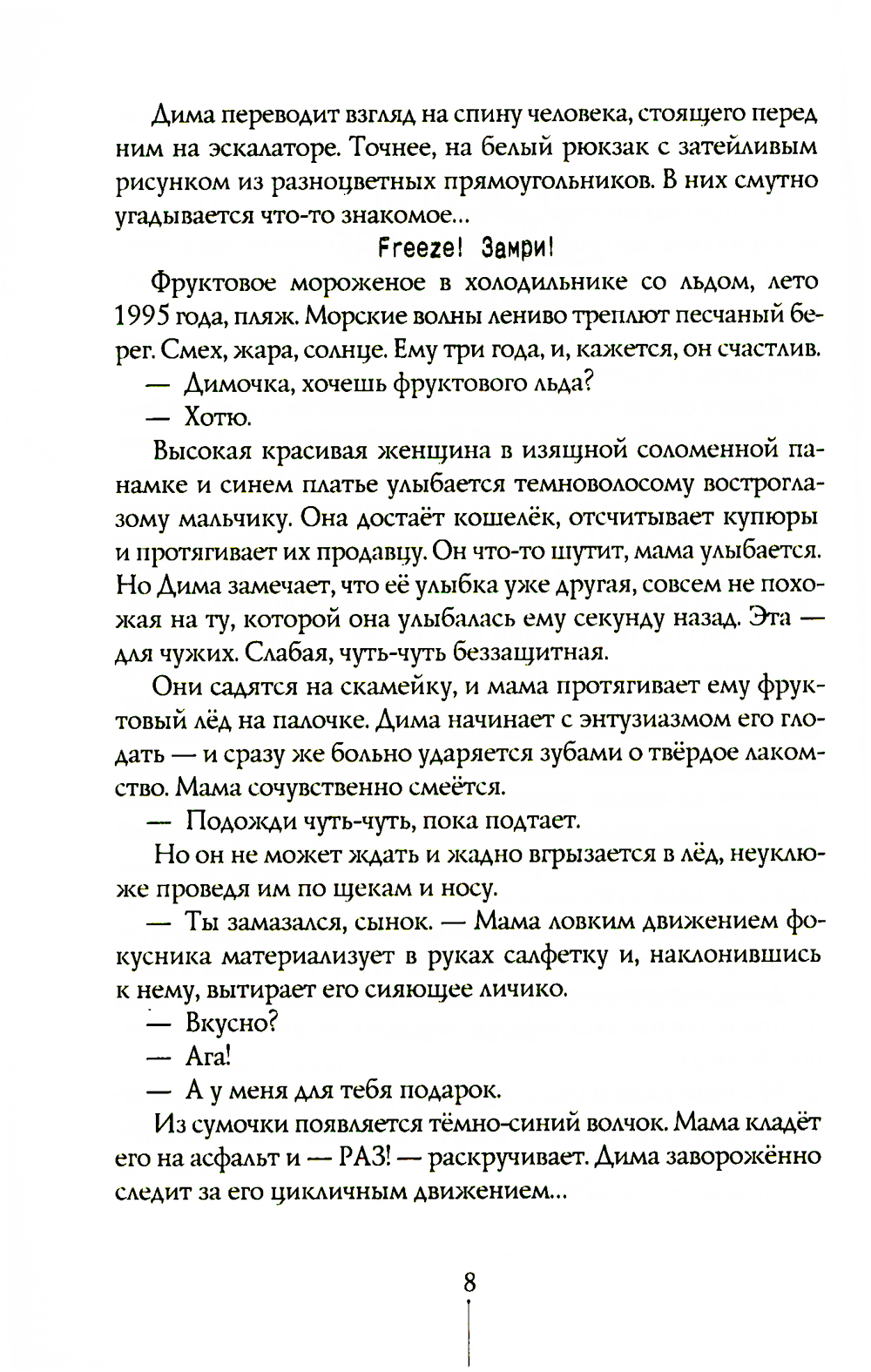 Дима переводит взгляд на спину человека, стоящего перед ним на эскалаторе. Точнее, на белый рюкзак с затейливым рисунком из разноцветных прямоугольников. В них смутно угадывается что-то знакомое...

Freeze! Замри!

Фруктовое мороженое в холодильнике со льдом, лето 1995 года, пляж. Морские волны лениво треплют песчаный берег. Смех, жара, солнце. Ему три года, и, кажется, он счастлив.

— Димочка, хочешь фруктового льда?

— Хотю.

Высокая красивая женщина в изящной соломенной панамке и синем платье улыбается темноволосому востроглазому мальчику. Она достаёт кошелёк, отсчитывает купюры и протягивает их продавцу. Он что-то шутит, мама улыбается. Но Дима замечает, что её улыбка уже другая, совсем не похожая на ту, которой она улыбалась ему секунду назад. Эта — для чужих. Слабая, чуть-чуть беззащитная.

Они садятся на скамейку, и мама протягивает ему фруктовый лёд на палочке. Дима начинает с энтузиазмом его глодать — и сразу же больно ударяется зубами о твёрдое лакомство. Мама сочувственно смеётся.

— Подожди чуть-чуть, пока подтает.

Но он не может ждать и жадно вгрызается в лёд, неуклюже проведя им по щекам и носу.

— Ты замазался, сынок. — Мама ловким движением фокусника материализует в руках салфетку и, наклонившись к нему, вытирает его сияющее личико.

— Вкусно?

— Ага!

— А у меня для тебя подарок.

Из сумочки появляется тёмно-синий волчок. Мама кладёт его на асфальт и — РАЗ! — раскручивает. Дима заворожённо следит за его цикличным движением...

8